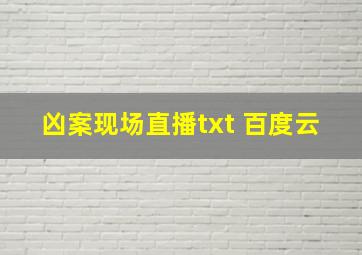 凶案现场直播txt 百度云